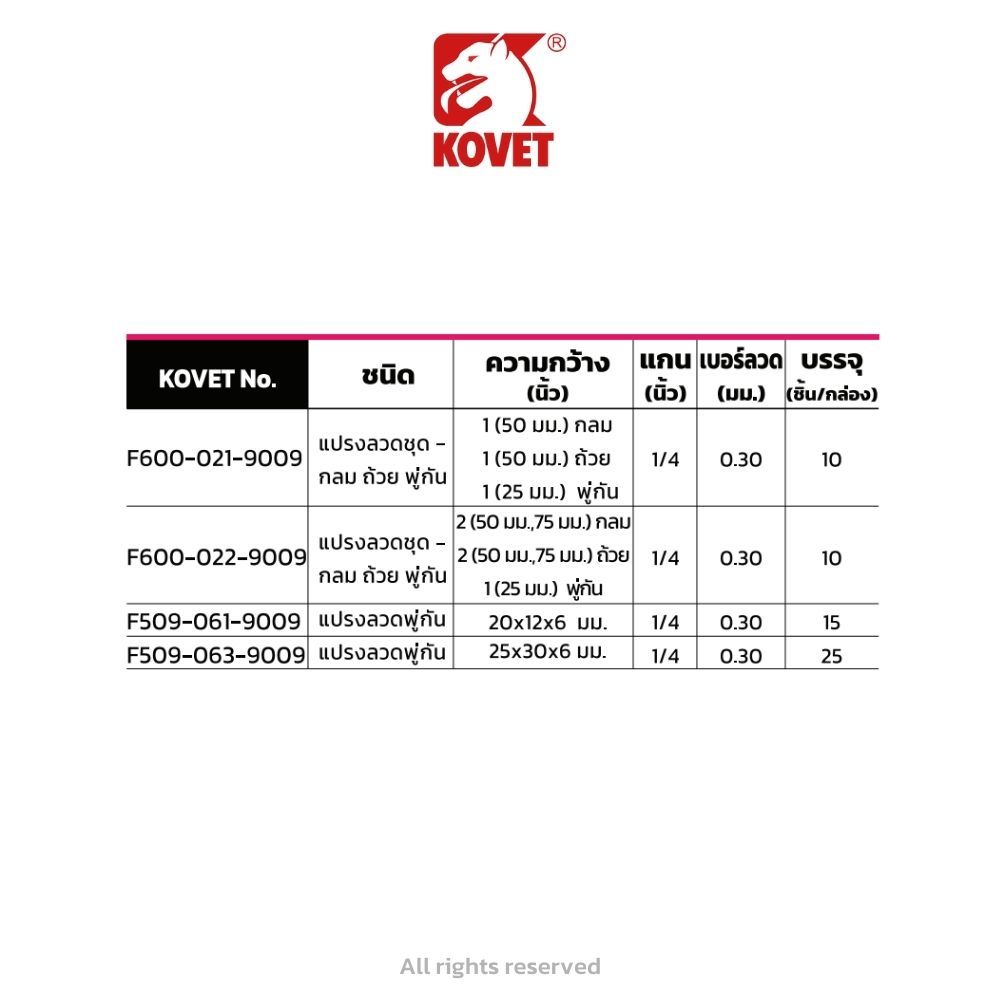 ®
KOVET

| KOVET No. | ชนิด | ความกว้าง (นิ้ว) | แกน (นิ้ว) | เบอร์ลวด (มม.) | บรรจุ (ชิ้น/กล่อง) |
|---|---|---|---|---|---|
| F600-021-9009 | แปรงลวดชุด - กลม ถ้วย พู่กัน | 1 (50 มม.) กลม 1 (50 มม.) ถ้วย 1 (25 มม.) พู่กัน | 1/4 | 0.30 | 10 |
| F600-022-9009 | แปรงลวดชุด - กลม ถ้วย พู่กัน | 2 (50 มม.,75 มม.) กลม 2 (50 มม.,75 มม.) ถ้วย 1 (25 มม.) พู่กัน | 1/4 | 0.30 | 10 |
| F509-061-9009 | แปรงลวดพู่กัน | 20x12x6 มม. | 1/4 | 0.30 | 15 |
| F509-063-9009 | แปรงลวดพู่กัน | 25x30x6 มม. | 1/4 | 0.30 | 25 |

All rights reserved